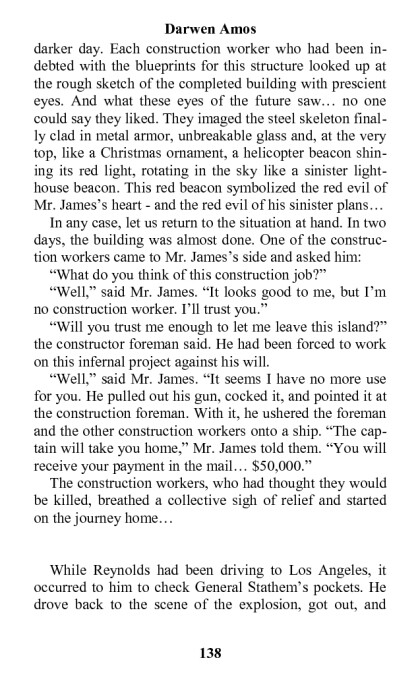 Darwen Amos

darker day. Each construction worker who had been indebted with the blueprints for this structure looked up at the rough sketch of the completed building with prescient eyes. And what these eyes of the future saw… no one could say they liked. They imaged the steel skeleton finally clad in metal armor, unbreakable glass and, at the very top, like a Christmas ornament, a helicopter beacon shining its red light, rotating in the sky like a sinister lighthouse beacon. This red beacon symbolized the red evil of Mr. James's heart - and the red evil of his sinister plans…

In any case, let us return to the situation at hand. In two days, the building was almost done. One of the construction workers came to Mr. James's side and asked him:

"What do you think of this construction job?"

"Well," said Mr. James. "It looks good to me, but I'm no construction worker. I'll trust you."

"Will you trust me enough to let me leave this island?" the constructor foreman said. He had been forced to work on this infernal project against his will.

"Well," said Mr. James. "It seems I have no more use for you. He pulled out his gun, cocked it, and pointed it at the construction foreman. With it, he ushered the foreman and the other construction workers onto a ship. "The captain will take you home," Mr. James told them. "You will receive your payment in the mail… $50,000."

The construction workers, who had thought they would be killed, breathed a collective sigh of relief and started on the journey home…

While Reynolds had been driving to Los Angeles, it occurred to him to check General Stathem's pockets. He drove back to the scene of the explosion, got out, and

138